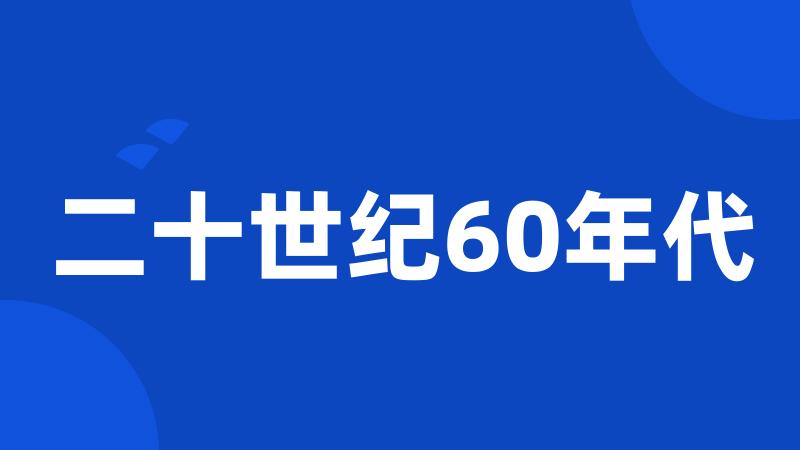 二十世纪60年代